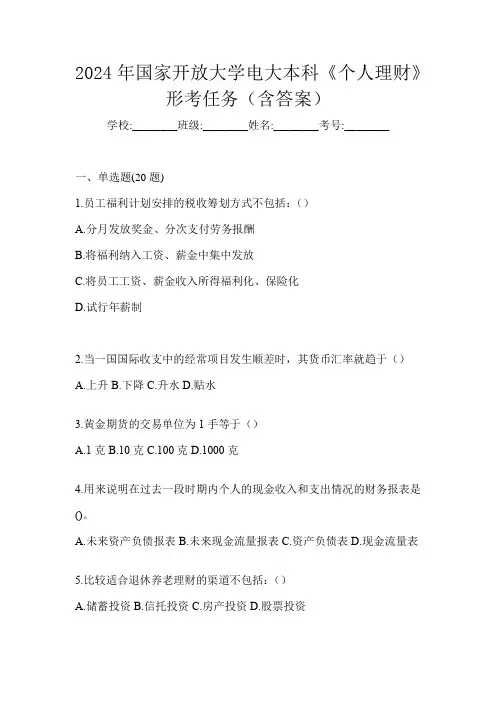 2024年国家开放大学电大本科《个人理财》形考任务（含答案）

学校:________班级:________姓名:________考号:________

一、单选题(20题)

1.员工福利计划安排的税收筹划方式不包括：（）

A.分月发放奖金、分次支付劳务报酬

B.将福利纳入工资、薪金中集中发放

C.将员工工资、薪金收入所得福利化、保险化

D.试行年薪制

2.当一国国际收支中的经常项目发生顺差时，其货币汇率就趋于（）

A.上升 B.下降 C.升水 D.贴水

3.黄金期货的交易单位为1手等于（）

A.1克 B.10克 C.100克 D.1000克

4.用来说明在过去一段时期内个人的现金收入和支出情况的财务报表是()。

A.未来资产负债报表 B.未来现金流量报表 C.资产负债表 D.现金流量表

5.比较适合退休养老理财的渠道不包括：（）

A.储蓄投资 B.信托投资 C.房产投资 D.股票投资